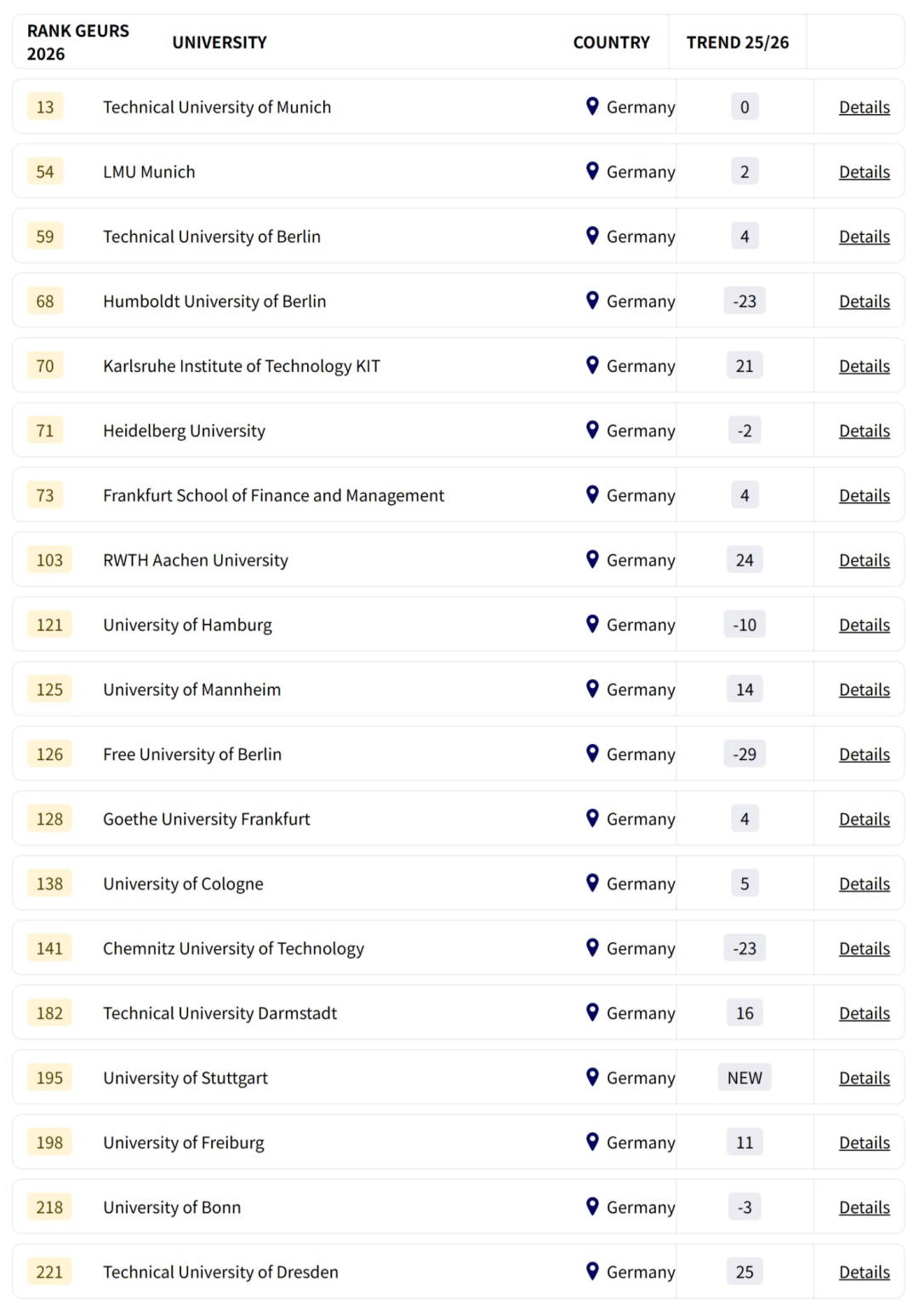 | RANK GEURS 2026 | UNIVERSITY | COUNTRY | TREND 25/26 | |
|---|---|---|---|---|
| 13 | Technical University of Munich | Germany | 0 | Details |
| 54 | LMU Munich | Germany | 2 | Details |
| 59 | Technical University of Berlin | Germany | 4 | Details |
| 68 | Humboldt University of Berlin | Germany | -23 | Details |
| 70 | Karlsruhe Institute of Technology KIT | Germany | 21 | Details |
| 71 | Heidelberg University | Germany | -2 | Details |
| 73 | Frankfurt School of Finance and Management | Germany | 4 | Details |
| 103 | RWTH Aachen University | Germany | 24 | Details |
| 121 | University of Hamburg | Germany | -10 | Details |
| 125 | University of Mannheim | Germany | 14 | Details |
| 126 | Free University of Berlin | Germany | -29 | Details |
| 128 | Goethe University Frankfurt | Germany | 4 | Details |
| 138 | University of Cologne | Germany | 5 | Details |
| 141 | Chemnitz University of Technology | Germany | -23 | Details |
| 182 | Technical University Darmstadt | Germany | 16 | Details |
| 195 | University of Stuttgart | Germany | NEW | Details |
| 198 | University of Freiburg | Germany | 11 | Details |
| 218 | University of Bonn | Germany | -3 | Details |
| 221 | Technical University of Dresden | Germany | 25 | Details |